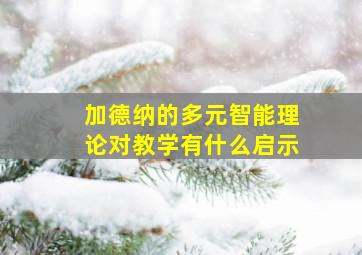 加德纳的多元智能理论对教学有什么启示